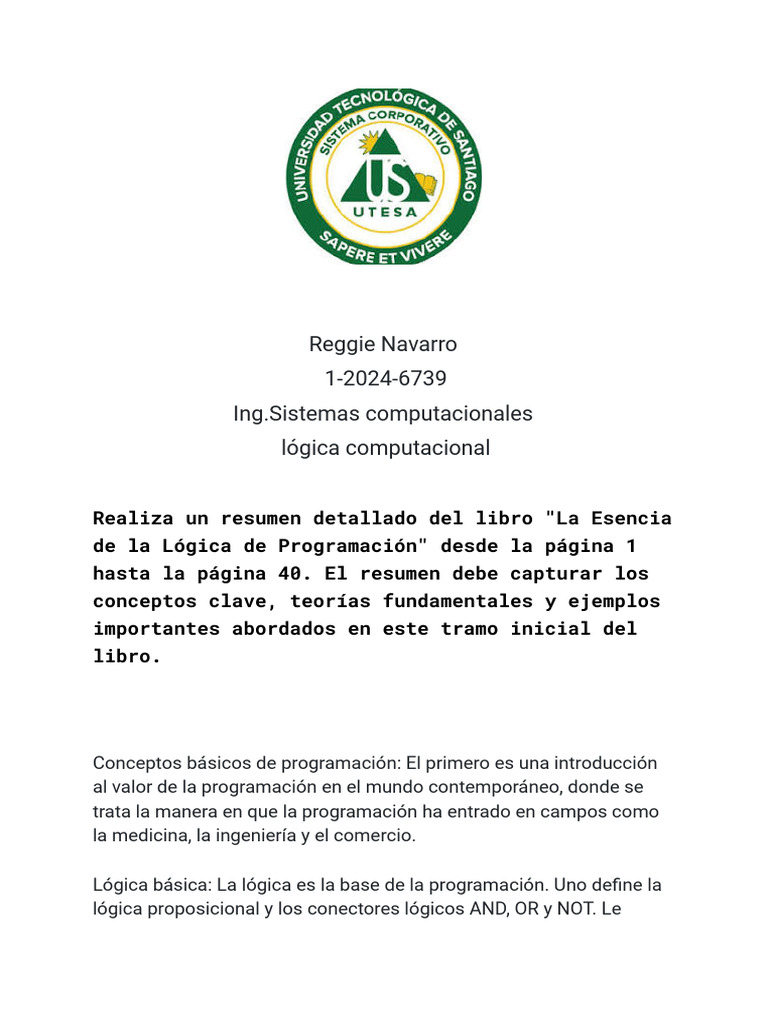 UNIVERSIDAD TECNOLÓGICA DE SANTIAGO
SISTEMA CORPORATIVO
US
UTESA
SAPERE ET VIVERE

Reggie Navarro
1-2024-6739
Ing.Sistemas computacionales
lógica computacional

Realiza un resumen detallado del libro "La Esencia de la Lógica de Programación" desde la página 1 hasta la página 40. El resumen debe capturar los conceptos clave, teorías fundamentales y ejemplos importantes abordados en este tramo inicial del libro.

Conceptos básicos de programación: El primero es una introducción al valor de la programación en el mundo contemporáneo, donde se trata la manera en que la programación ha entrado en campos como la medicina, la ingeniería y el comercio.

Lógica básica: La lógica es la base de la programación. Uno define la lógica proposicional y los conectores lógicos AND, OR y NOT. Le